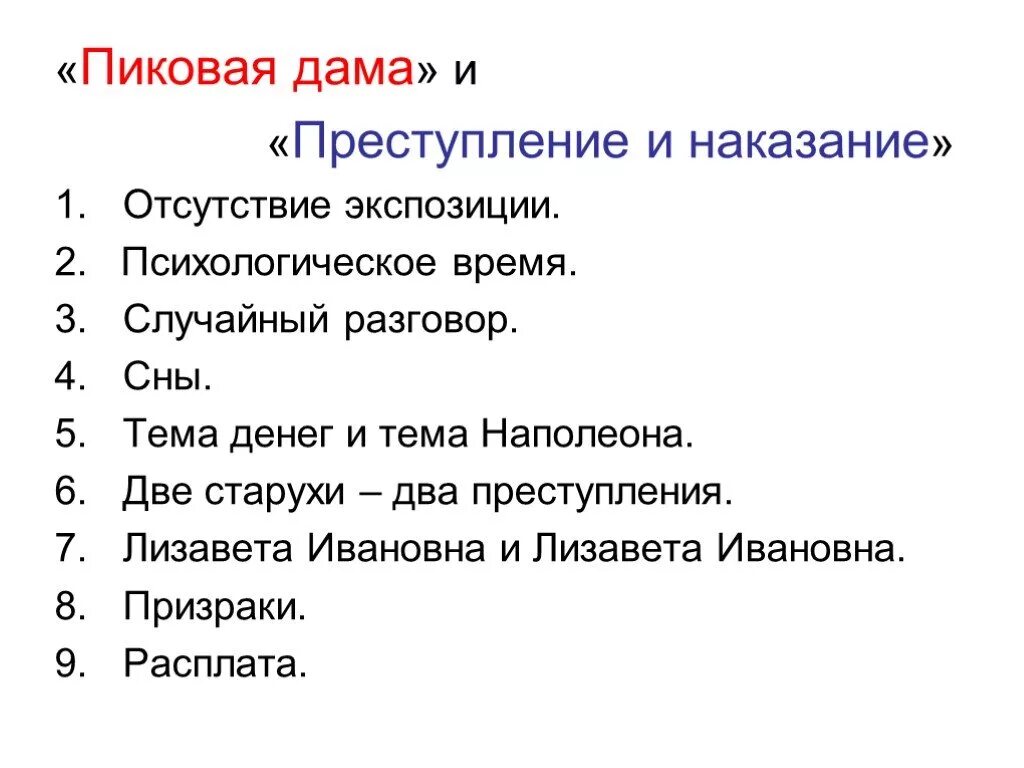 «Пиковая дама» и

«Преступление и наказание»

1. Отсутствие экспозиции.
2. Психологическое время.
3. Случайный разговор.
4. Сны.
5. Тема денег и тема Наполеона.
6. Две старухи – два преступления.
7. Лизавета Ивановна и Лизавета Ивановна.
8. Призраки.
9. Расплата.